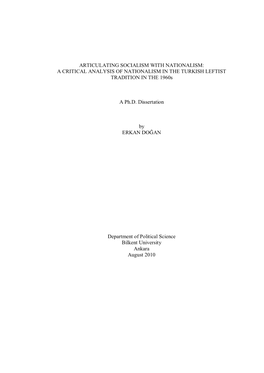 ARTICULATING SOCIALISM WITH NATIONALISM:
A CRITICAL ANALYSIS OF NATIONALISM IN THE TURKISH LEFTIST TRADITION IN THE 1960s

A Ph.D. Dissertation

by
ERKAN DOĞAN

Department of Political Science
Bilkent University
Ankara
August 2010